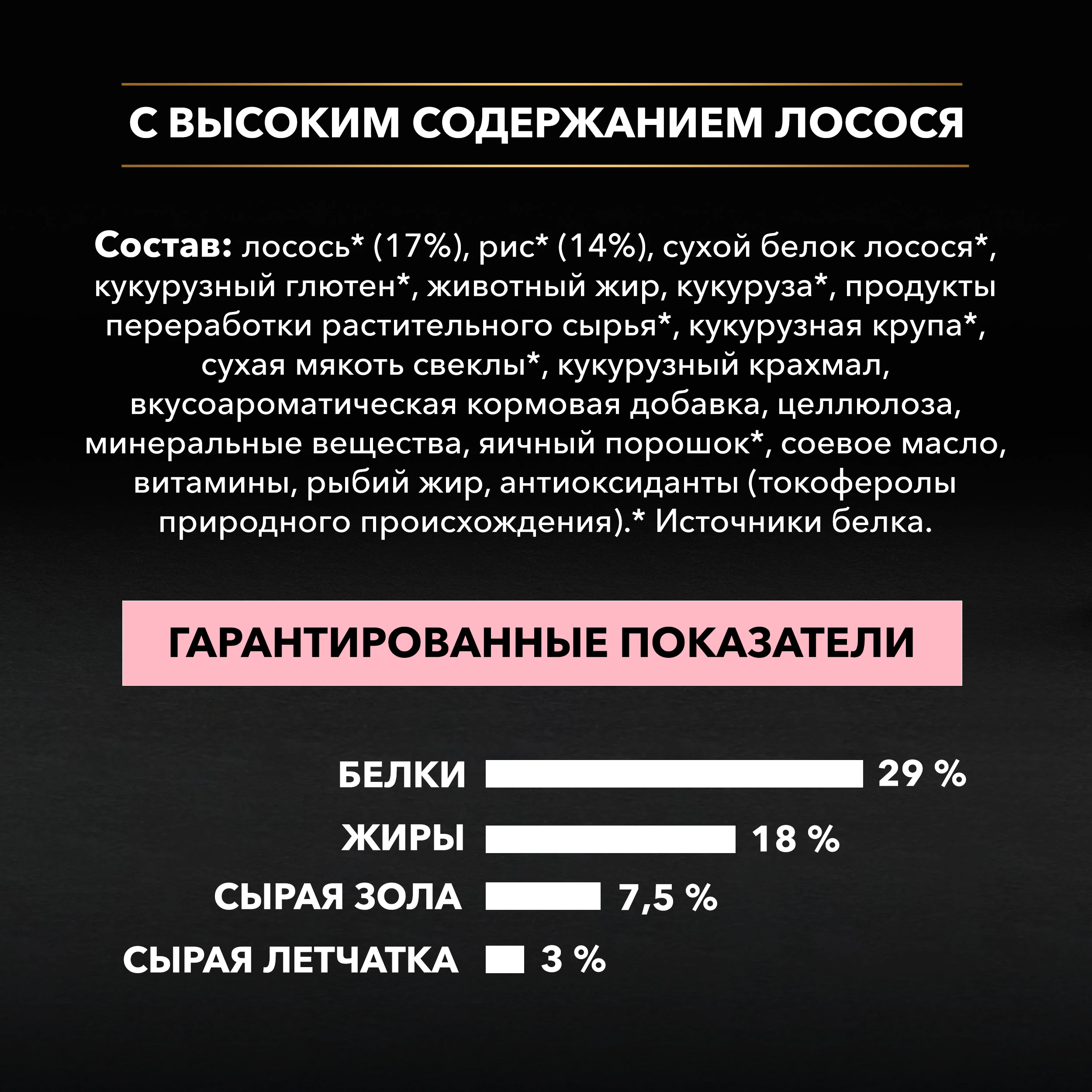 С ВЫСОКИМ СОДЕРЖАНИЕМ ЛОСОСЯ

Состав: лосось* (17%), рис* (14%), сухой белок лосося*, кукурузный глютен*, животный жир, кукуруза*, продукты переработки растительного сырья*, кукурузная крупа*, сухая мякоть свеклы*, кукурузный крахмал, вкусоароматическая кормовая добавка, целлюлоза, минеральные вещества, яичный порошок*, соевое масло, витамины, рыбий жир, антиоксиданты (токоферолы природного происхождения).* Источники белка.

ГАРАНТИРОВАННЫЕ ПОКАЗАТЕЛИ

БЕЛКИ 29 %
ЖИРЫ 18 %
СЫРАЯ ЗОЛА 7,5 %
СЫРАЯ ЛЕТЧАТКА 3 %